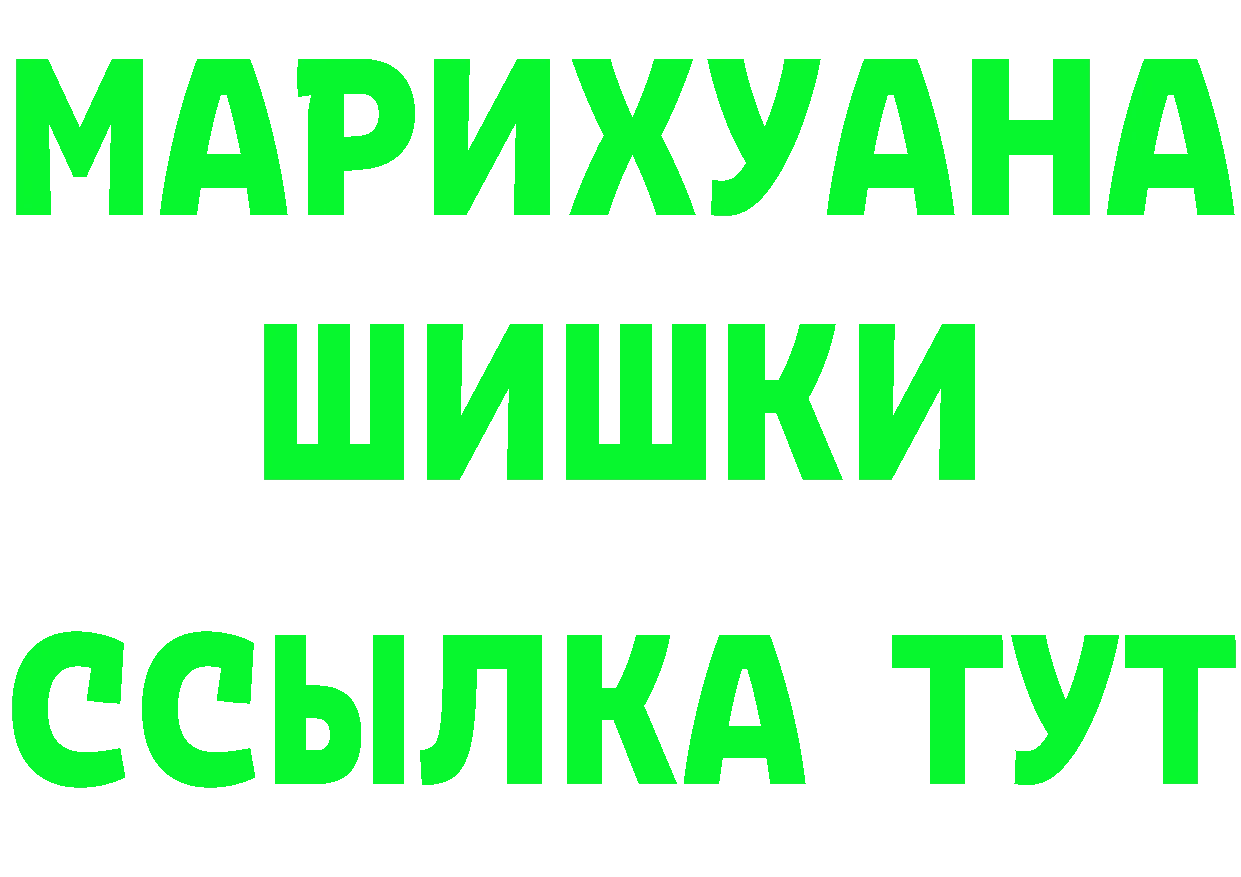 МАРИХУАНА
ШИШКИ
ССЫЛКА ТУТ